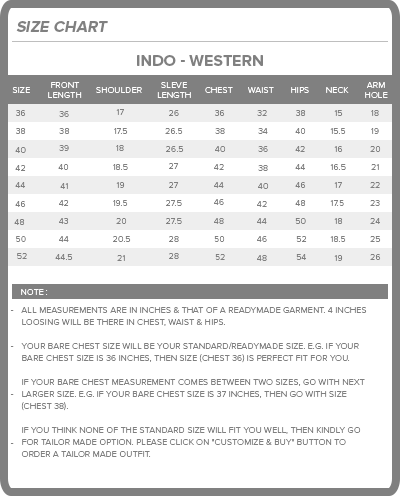 SIZE CHART

INDO - WESTERN

| SIZE | FRONT LENGTH | SHOULDER | SLEVE LENGTH | CHEST | WAIST | HIPS | NECK | ARM HOLE |
|---|---|---|---|---|---|---|---|---|
| 36 | 36 | 17 | 26 | 36 | 32 | 38 | 15 | 18 |
| 38 | 38 | 17.5 | 26.5 | 38 | 34 | 40 | 15.5 | 19 |
| 40 | 39 | 18 | 26.5 | 40 | 36 | 42 | 16 | 20 |
| 42 | 40 | 18.5 | 27 | 42 | 38 | 44 | 16.5 | 21 |
| 44 | 41 | 19 | 27 | 44 | 40 | 46 | 17 | 22 |
| 46 | 42 | 19.5 | 27.5 | 46 | 42 | 48 | 17.5 | 23 |
| 48 | 43 | 20 | 27.5 | 48 | 44 | 50 | 18 | 24 |
| 50 | 44 | 20.5 | 28 | 50 | 46 | 52 | 18.5 | 25 |
| 52 | 44.5 | 21 | 28 | 52 | 48 | 54 | 19 | 26 |

NOTE :

- ALL MEASUREMENTS ARE IN INCHES & THAT OF A READYMADE GARMENT. 4 INCHES LOOSING WILL BE THERE IN CHEST, WAIST & HIPS.

- YOUR BARE CHEST SIZE WILL BE YOUR STANDARD/READYMADE SIZE. E.G. IF YOUR BARE CHEST SIZE IS 36 INCHES, THEN SIZE (CHEST 36) IS PERFECT FIT FOR YOU.

- IF YOUR BARE CHEST MEASUREMENT COMES BETWEEN TWO SIZES, GO WITH NEXT LARGER SIZE. E.G. IF YOUR BARE CHEST SIZE IS 37 INCHES, THEN GO WITH SIZE (CHEST 38).

- IF YOU THINK NONE OF THE STANDARD SIZE WILL FIT YOU WELL, THEN KINDLY GO FOR TAILOR MADE OPTION. PLEASE CLICK ON "CUSTOMIZE & BUY" BUTTON TO ORDER A TAILOR MADE OUTFIT.